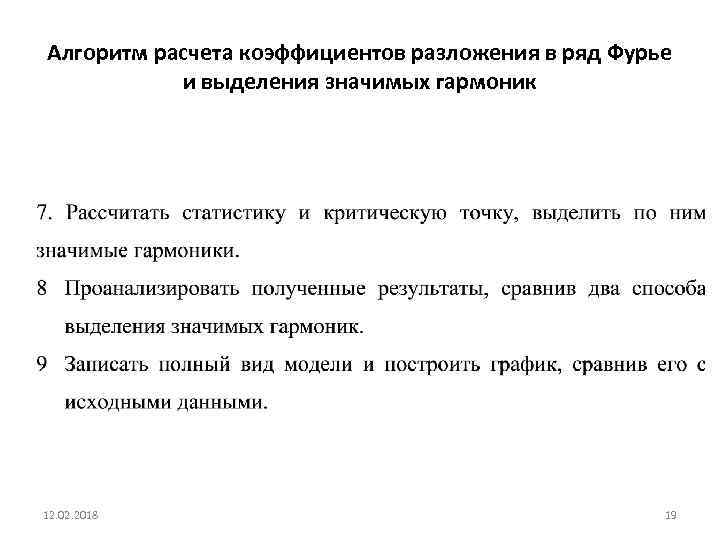 Алгоритм расчета коэффициентов разложения в ряд Фурье и выделения значимых гармоник

7. Рассчитать статистику и критическую точку, выделить по ним значимые гармоники.

8 Проанализировать полученные результаты, сравнив два способа выделения значимых гармоник.

9 Записать полный вид модели и построить график, сравнив его с исходными данными.

12.02.2018

19